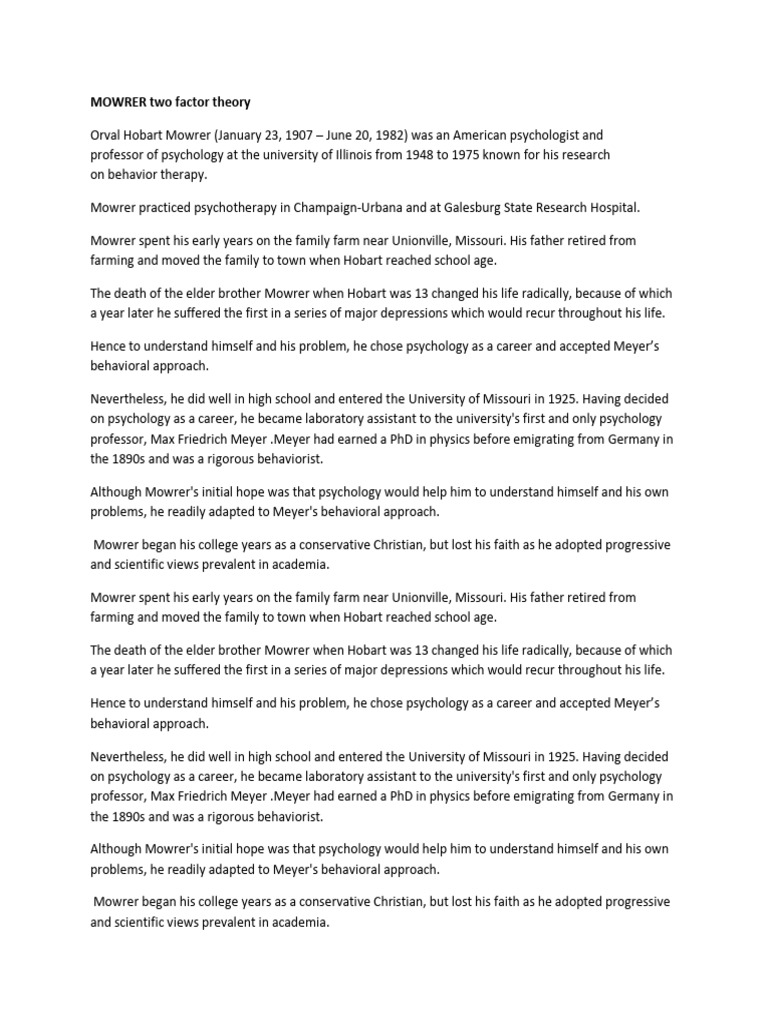 MOWRER two factor theory

Orval Hobart Mowrer (January 23, 1907 – June 20, 1982) was an American psychologist and professor of psychology at the university of Illinois from 1948 to 1975 known for his research on behavior therapy.

Mowrer practiced psychotherapy in Champaign-Urbana and at Galesburg State Research Hospital.

Mowrer spent his early years on the family farm near Unionville, Missouri. His father retired from farming and moved the family to town when Hobart reached school age.

The death of the elder brother Mowrer when Hobart was 13 changed his life radically, because of which a year later he suffered the first in a series of major depressions which would recur throughout his life.

Hence to understand himself and his problem, he chose psychology as a career and accepted Meyer's behavioral approach.

Nevertheless, he did well in high school and entered the University of Missouri in 1925. Having decided on psychology as a career, he became laboratory assistant to the university's first and only psychology professor, Max Friedrich Meyer .Meyer had earned a PhD in physics before emigrating from Germany in the 1890s and was a rigorous behaviorist.

Although Mowrer's initial hope was that psychology would help him to understand himself and his own problems, he readily adapted to Meyer's behavioral approach.

Mowrer began his college years as a conservative Christian, but lost his faith as he adopted progressive and scientific views prevalent in academia.

Mowrer spent his early years on the family farm near Unionville, Missouri. His father retired from farming and moved the family to town when Hobart reached school age.

The death of the elder brother Mowrer when Hobart was 13 changed his life radically, because of which a year later he suffered the first in a series of major depressions which would recur throughout his life.

Hence to understand himself and his problem, he chose psychology as a career and accepted Meyer's behavioral approach.

Nevertheless, he did well in high school and entered the University of Missouri in 1925. Having decided on psychology as a career, he became laboratory assistant to the university's first and only psychology professor, Max Friedrich Meyer .Meyer had earned a PhD in physics before emigrating from Germany in the 1890s and was a rigorous behaviorist.

Although Mowrer's initial hope was that psychology would help him to understand himself and his own problems, he readily adapted to Meyer's behavioral approach.

Mowrer began his college years as a conservative Christian, but lost his faith as he adopted progressive and scientific views prevalent in academia.